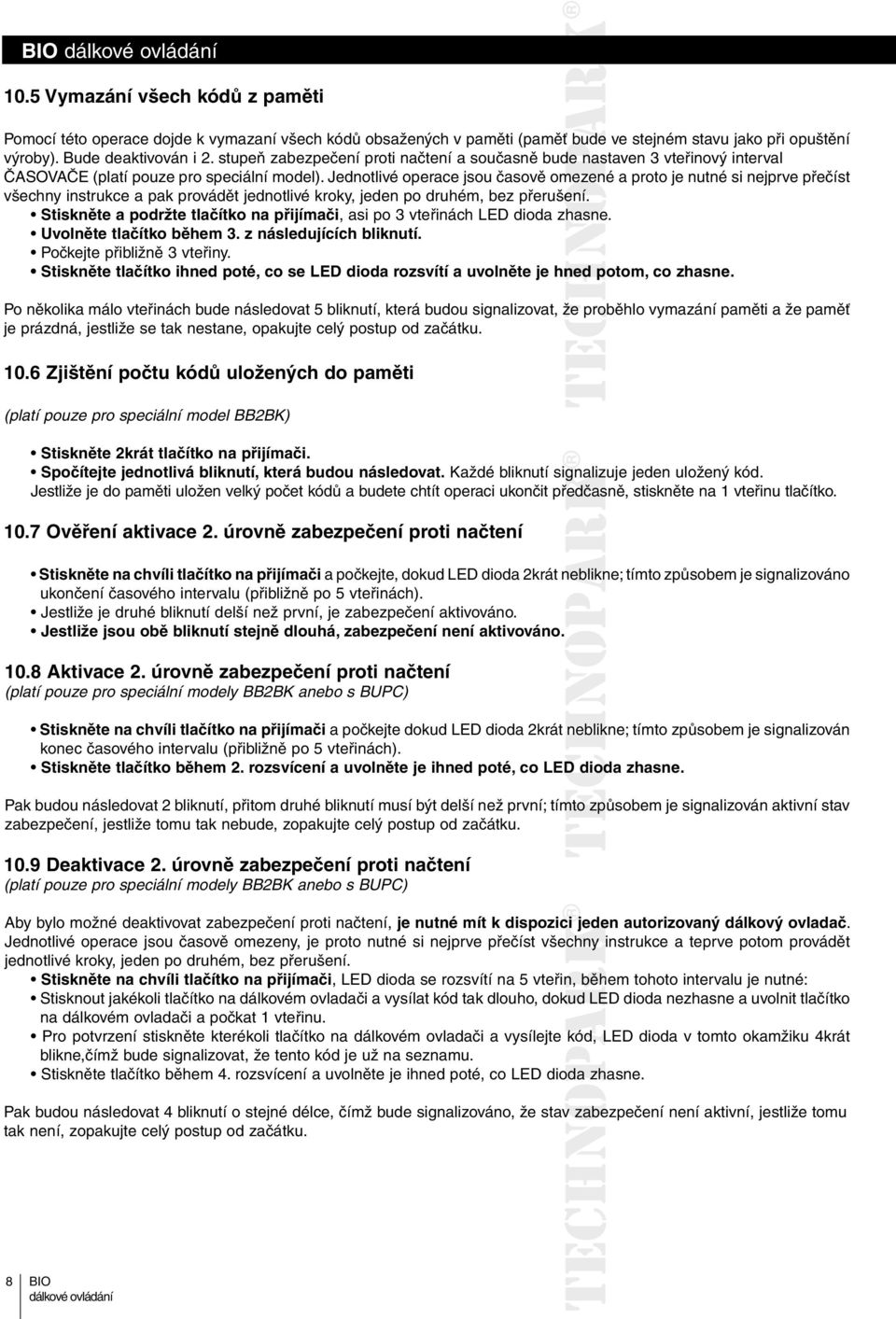 BIO dálkové ovládání

10.5 Vymazání všech kódů z paměti

Pomocí této operace dojde k vymazaní všech kódů obsažených v paměti (paměť bude ve stejném stavu jako při opuštění výroby). Bude deaktivován i 2. stupeň zabezpečení proti načtení a současně bude nastaven 3 vteřinový interval ČASOVAČE (platí pouze pro speciální model). Jednotlivé operace jsou časově omezené a proto je nutné si nejprve přečíst všechny instrukce a pak provádět jednotlivé kroky, jeden po druhém, bez přerušení.
• Stiskněte a podržte tlačítko na přijímači, asi po 3 vteřinách LED dioda zhasne.
• Uvolněte tlačítko během 3. z následujících bliknutí.
• Počkejte přibližně 3 vteřiny.
• Stiskněte tlačítko ihned poté, co se LED dioda rozsvítí a uvolněte je hned potom, co zhasne.

Po několika málo vteřinách bude následovat 5 bliknutí, která budou signalizovat, že proběhlo vymazání paměti a že paměť je prázdná, jestliže se tak nestane, opakujte celý postup od začátku.

10.6 Zjištění počtu kódů uložených do paměti

(platí pouze pro speciální model BB2BK)

• Stiskněte 2krát tlačítko na přijímači.
• Spočítejte jednotlivá bliknutí, která budou následovat. Každé bliknutí signalizuje jeden uložený kód.
Jestliže je do paměti uložen velký počet kódů a budete chtít operaci ukončit předčasně, stiskněte na 1 vteřinu tlačítko.

10.7 Ověření aktivace 2. úrovně zabezpečení proti načtení

• Stiskněte na chvíli tlačítko na přijímači a počkejte, dokud LED dioda 2krát neblikne; tímto způsobem je signalizováno ukončení časového intervalu (přibližně po 5 vteřinách).
• Jestliže je druhé bliknutí delší než první, je zabezpečení aktivováno.
• Jestliže jsou obě bliknutí stejně dlouhá, zabezpečení není aktivováno.

10.8 Aktivace 2. úrovně zabezpečení proti načtení
(platí pouze pro speciální modely BB2BK anebo s BUPC)

• Stiskněte na chvíli tlačítko na přijímači a počkejte dokud LED dioda 2krát neblikne; tímto způsobem je signalizován konec časového intervalu (přibližně po 5 vteřinách).
• Stiskněte tlačítko během 2. rozsvícení a uvolněte je ihned poté, co LED dioda zhasne.

Pak budou následovat 2 bliknutí, přitom druhé bliknutí musí být delší než první; tímto způsobem je signalizován aktivní stav zabezpečení, jestliže tomu tak nebude, zopakujte celý postup od začátku.

10.9 Deaktivace 2. úrovně zabezpečení proti načtení
(platí pouze pro speciální modely BB2BK anebo s BUPC)

Aby bylo možné deaktivovat zabezpečení proti načtení, je nutné mít k dispozici jeden autorizovaný dálkový ovladač. Jednotlivé operace jsou časově omezeny, je proto nutné si nejprve přečíst všechny instrukce a teprve potom provádět jednotlivé kroky, jeden po druhém, bez přerušení.
• Stiskněte na chvíli tlačítko na přijímači, LED dioda se rozsvítí na 5 vteřin, během tohoto intervalu je nutné:
• Stisknout jakékoli tlačítko na dálkovém ovladači a vysílat kód tak dlouho, dokud LED dioda nezhasne a uvolnit tlačítko na dálkovém ovladači a počkat 1 vteřinu.
• Pro potvrzení stiskněte kterékoli tlačítko na dálkovém ovladači a vysílejte kód, LED dioda v tomto okamžiku 4krát blikne,čímž bude signalizovat, že tento kód je už na seznamu.
• Stiskněte tlačítko během 4. rozsvícení a uvolněte je ihned poté, co LED dioda zhasne.

Pak budou následovat 4 bliknutí o stejné délce, čímž bude signalizováno, že stav zabezpečení není aktivní, jestliže tomu tak není, zopakujte celý postup od začátku.

8 BIO
dálkové ovládání

TECHNOPARK® TECHNOPARK® TECHNOPARK®